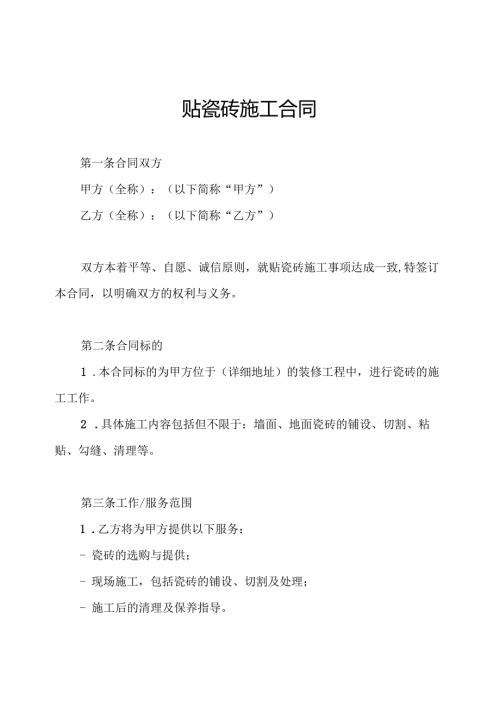 贴瓷砖施工合同

第一条合同双方

甲方（全称）：（以下简称“甲方”）

乙方（全称）：（以下简称“乙方”）

双方本着平等、自愿、诚信原则，就贴瓷砖施工事项达成一致,特签订本合同，以明确双方的权利与义务。

第二条合同标的

1．本合同标的为甲方位于（详细地址）的装修工程中，进行瓷砖的施工工作。

2．具体施工内容包括但不限于：墙面、地面瓷砖的铺设、切割、粘贴、勾缝、清理等。

第三条工作/服务范围

1．乙方将为甲方提供以下服务：

- 瓷砖的选购与提供；

- 现场施工，包括瓷砖的铺设、切割及处理；

- 施工后的清理及保养指导。